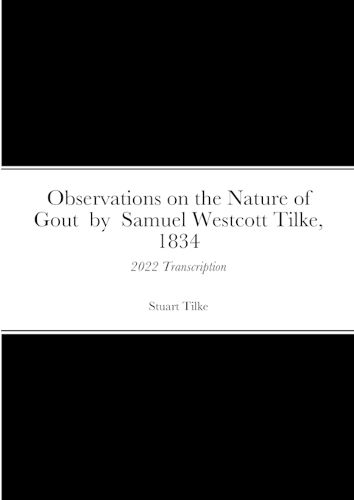 Observations on the Nature of Gout by Samuel Westcott Tilke, 1834

2022 Transcription

Stuart Tilke